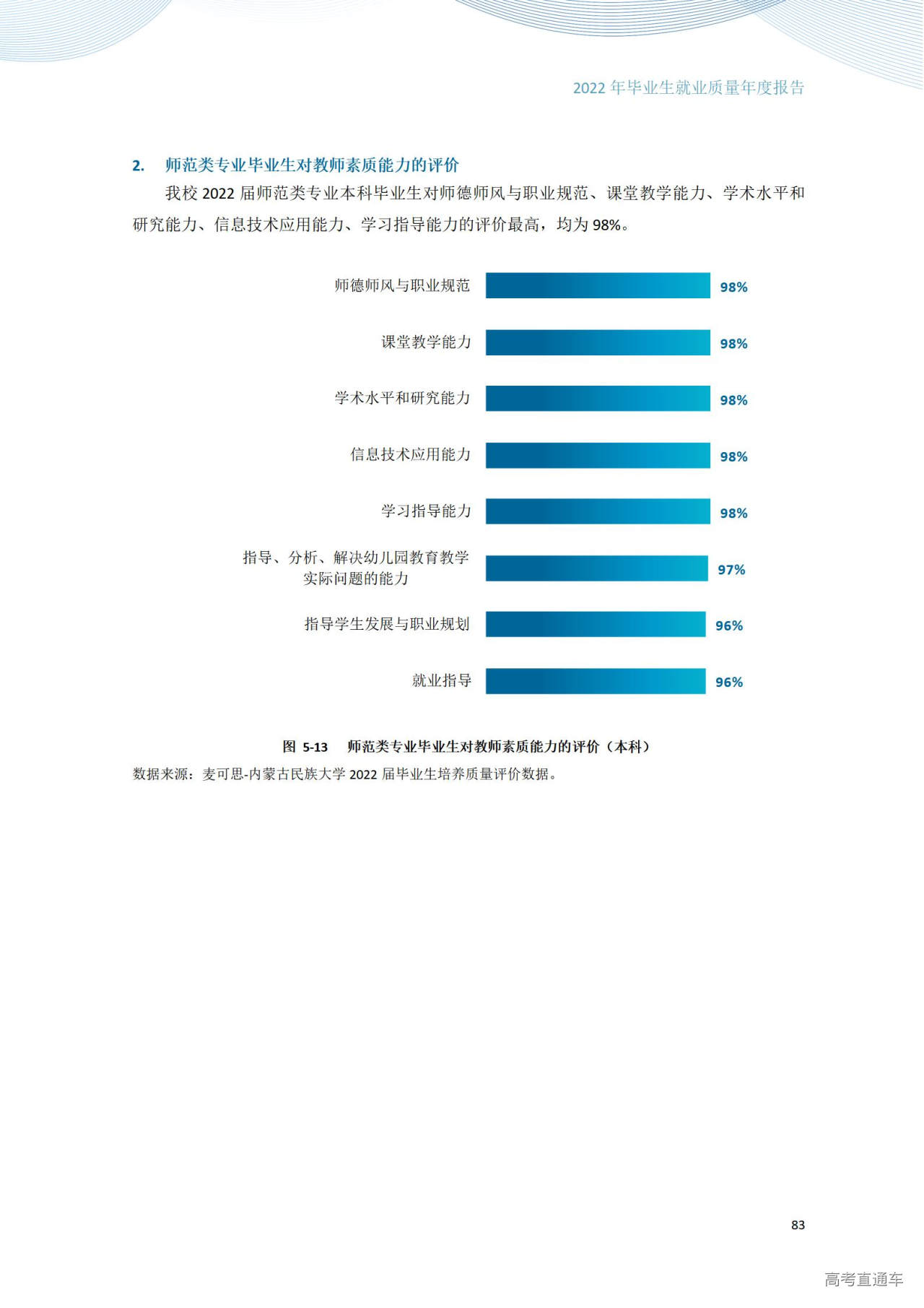 2022 年毕业生就业质量年度报告

2. 师范类专业毕业生对教师素质能力的评价

我校 2022 届师范类专业本科毕业生对师德师风与职业规范、课堂教学能力、学术水平和研究能力、信息技术应用能力、学习指导能力的评价最高，均为 98%。

师德师风与职业规范 98%
课堂教学能力 98%
学术水平和研究能力 98%
信息技术应用能力 98%
学习指导能力 98%
指导、分析、解决幼儿园教育教学实际问题的能力 97%
指导学生发展与职业规划 96%
就业指导 96%

图 5-13 师范类专业毕业生对教师素质能力的评价（本科）
数据来源：麦可思-内蒙古民族大学 2022 届毕业生培养质量评价数据。

83

高考直通车